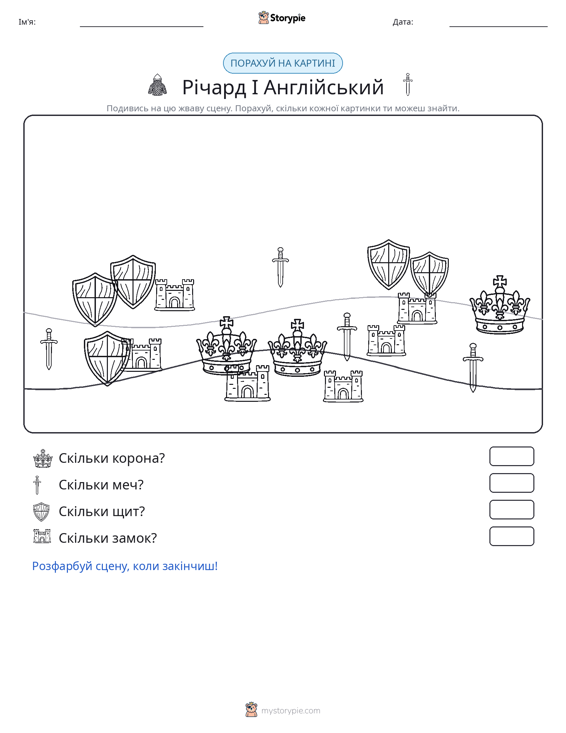 Ім'я: ____ Storypie Дата: ____

ПОРАХУЙ НА КАРТИНІ

Річард I Англійський

Подивись на цю жваву сцену. Порахуй, скільки кожної картинки ти можеш знайти.

Скільки корона?

Скільки меч?

Скільки щит?

Скільки замок?

Розфарбуй сцену, коли закінчиш!

mystorypie.com